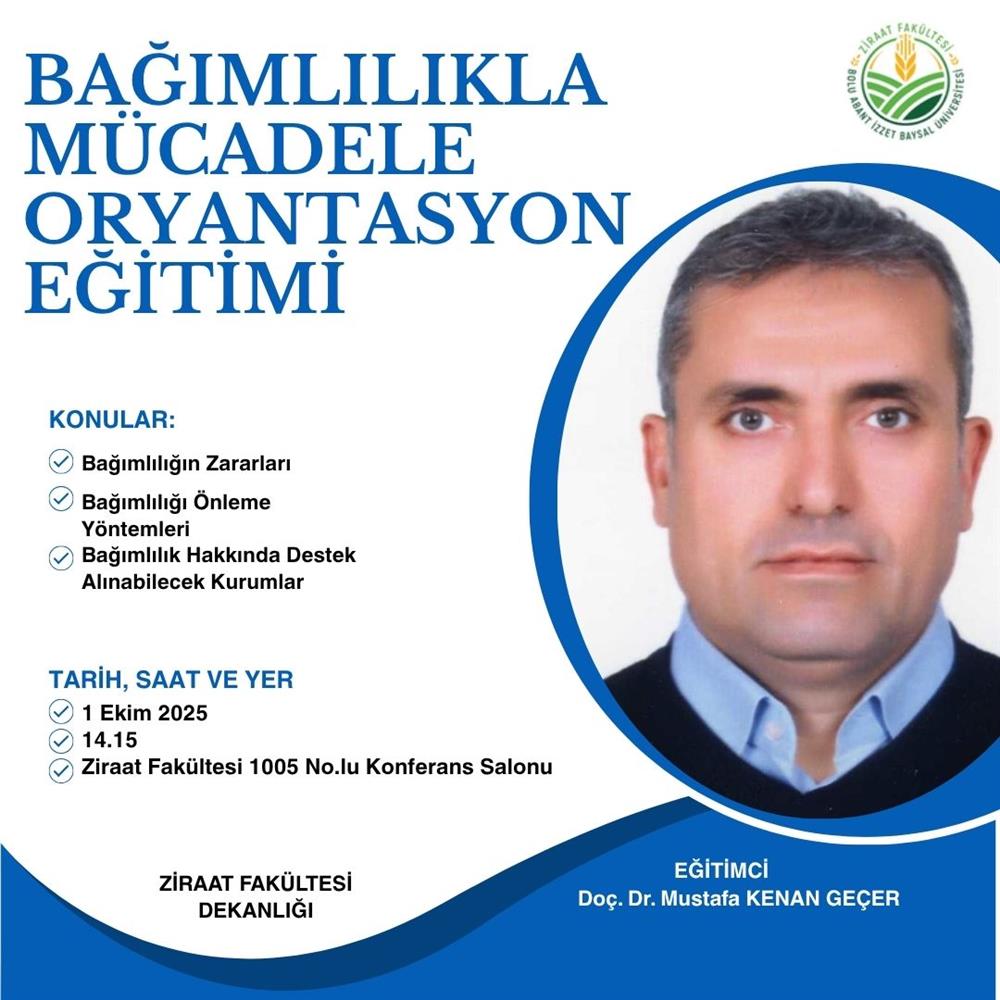 ZİRAAT FAKÜLTESİ
BOLU ABANT İZZET BAYSAL ÜNİVERSİTESİ

BAĞIMLILIKLA MÜCADELE ORYANTASYON EĞİTİMİ

KONULAR:

✓ Bağımlılığın Zararları
✓ Bağımlılığı Önleme Yöntemleri
✓ Bağımlılık Hakkında Destek Alınabilecek Kurumlar

TARİH, SAAT VE YER
✓ 1 Ekim 2025
✓ 14.15
✓ Ziraat Fakültesi 1005 No.lu Konferans Salonu

ZİRAAT FAKÜLTESİ
DEKANLIĞI

EĞİTİMCİ
Doç. Dr. Mustafa KENAN GEÇER